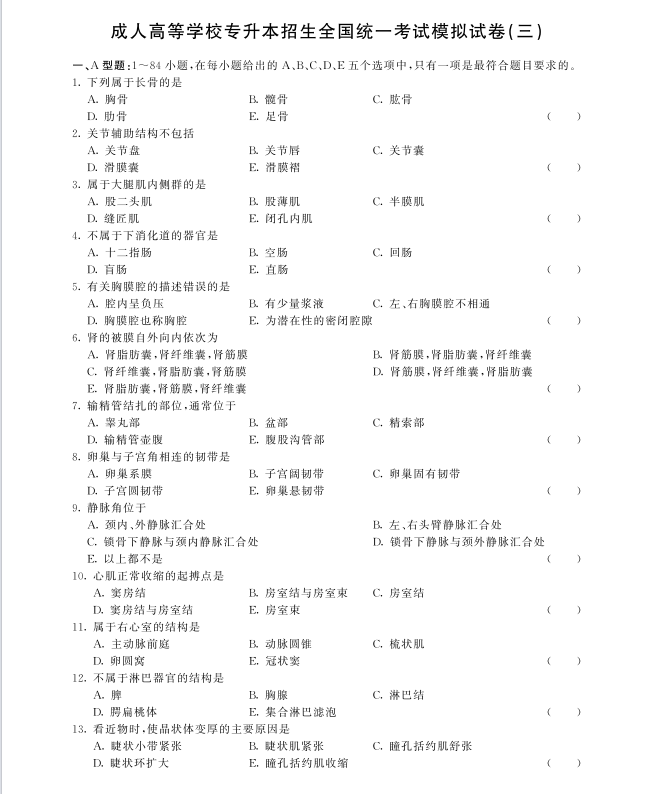 成人高等学校专升本招生全国统一考试模拟试卷(三)

一、A型题:1~84小题,在每小题给出的A、B、C、D、E五个选项中,只有一项是最符合题目要求的。

1.下列属于长骨的是
A.胸骨 B.髋骨 C.肱骨
D.肋骨 E.足骨 (  )

2.关节辅助结构不包括
A.关节盘 B.关节唇 C.关节囊
D.滑膜囊 E.滑膜褶 (  )

3.属于大腿肌内侧群的是
A.股二头肌 B.股薄肌 C.半膜肌
D.缝匠肌 E.闭孔内肌 (  )

4.不属于下消化道的器官是
A.十二指肠 B.空肠 C.回肠
D.盲肠 E.直肠 (  )

5.有关胸膜腔的描述错误的是
A.腔内呈负压 B.有少量浆液 C.左、右胸膜腔不相通
D.胸膜腔也称胸腔 E.为潜在性的密闭腔隙 (  )

6.肾的被膜自外向内依次为
A.肾脂肪囊,肾纤维囊,肾筋膜 B.肾筋膜,肾脂肪囊,肾纤维囊
C.肾纤维囊,肾脂肪囊,肾筋膜 D.肾筋膜,肾纤维囊,肾脂肪囊
E.肾脂肪囊,肾筋膜,肾纤维囊 (  )

7.输精管结扎的部位,通常位于
A.睾丸部 B.盆部 C.精索部
D.输精管壶腹 E.腹股沟管部 (  )

8.卵巢与子宫角相连的韧带是
A.卵巢系膜 B.子宫阔韧带 C.卵巢固有韧带
D.子宫圆韧带 E.卵巢悬韧带 (  )

9.静脉角位于
A.颈内、外静脉汇合处 B.左、右头臂静脉汇合处
C.锁骨下静脉与颈内静脉汇合处 D.锁骨下静脉与颈外静脉汇合处
E.以上都不是 (  )

10.心肌正常收缩的起搏点是
A.窦房结 B.房室结与房室束 C.房室结
D.窦房结与房室结 E.房室束 (  )

11.属于右心室的结构是
A.主动脉前庭 B.动脉圆锥 C.梳状肌
D.卵圆窝 E.冠状窦 (  )

12.不属于淋巴器官的结构是
A.脾 B.胸腺 C.淋巴结
D.腭扁桃体 E.集合淋巴滤泡 (  )

13.看近物时,使晶状体变厚的主要原因是
A.睫状小带紧张 B.睫状肌紧张 C.瞳孔括约肌舒张
D.睫状环扩大 E.瞳孔括约肌收缩 (  )